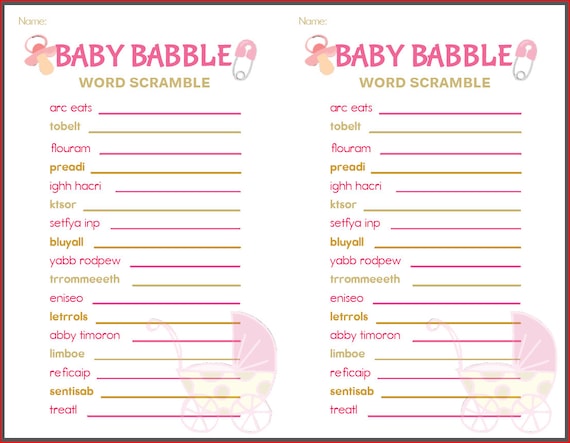 Name:

BABY BABBLE

WORD SCRAMBLE

arc eats

tobelt

flouram

preadi

ighh hacri

ktsor

setfya inp

bluyall

yabb rodpew

trrommeeeth

eniseo

letrrols

abby timoron

limboe

reficaip

sentisab

treatl

Name:

BABY BABBLE

WORD SCRAMBLE

arc eats

tobelt

flouram

preadi

ighh hacri

ktsor

setfya inp

bluyall

yabb rodpew

trrommeeeth

eniseo

letrrols

abby timoron

limboe

reficaip

sentisab

treatl